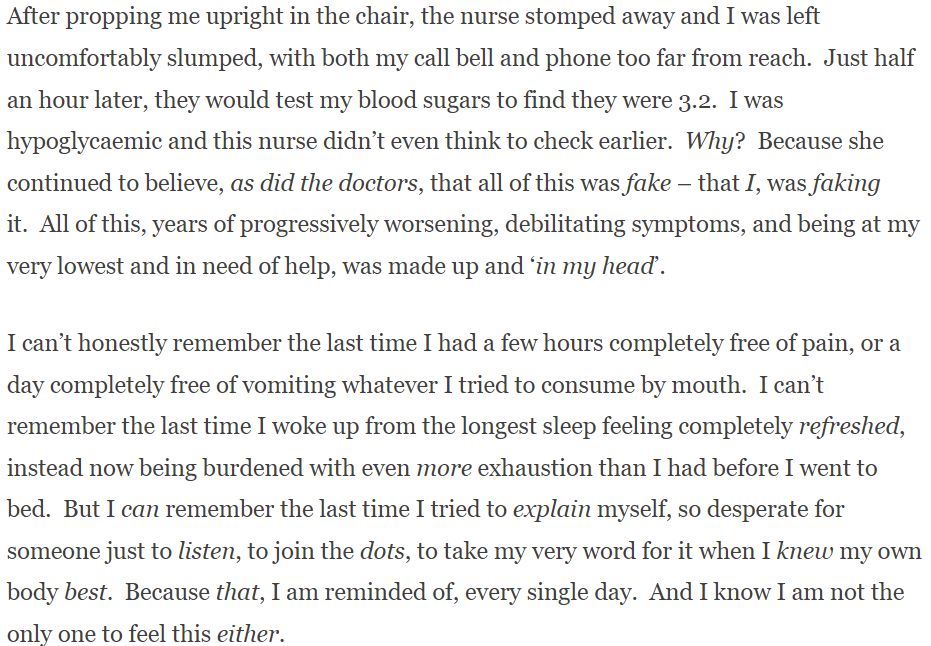 After propping me upright in the chair, the nurse stomped away and I was left uncomfortably slumped, with both my call bell and phone too far from reach. Just half an hour later, they would test my blood sugars to find they were 3.2. I was hypoglycaemic and this nurse didn't even think to check earlier. Why? Because she continued to believe, as did the doctors, that all of this was fake – that I, was faking it. All of this, years of progressively worsening, debilitating symptoms, and being at my very lowest and in need of help, was made up and 'in my head'.

I can't honestly remember the last time I had a few hours completely free of pain, or a day completely free of vomiting whatever I tried to consume by mouth. I can't remember the last time I woke up from the longest sleep feeling completely refreshed, instead now being burdened with even more exhaustion than I had before I went to bed. But I can remember the last time I tried to explain myself, so desperate for someone just to listen, to join the dots, to take my very word for it when I knew my own body best. Because that, I am reminded of, every single day. And I know I am not the only one to feel this either.